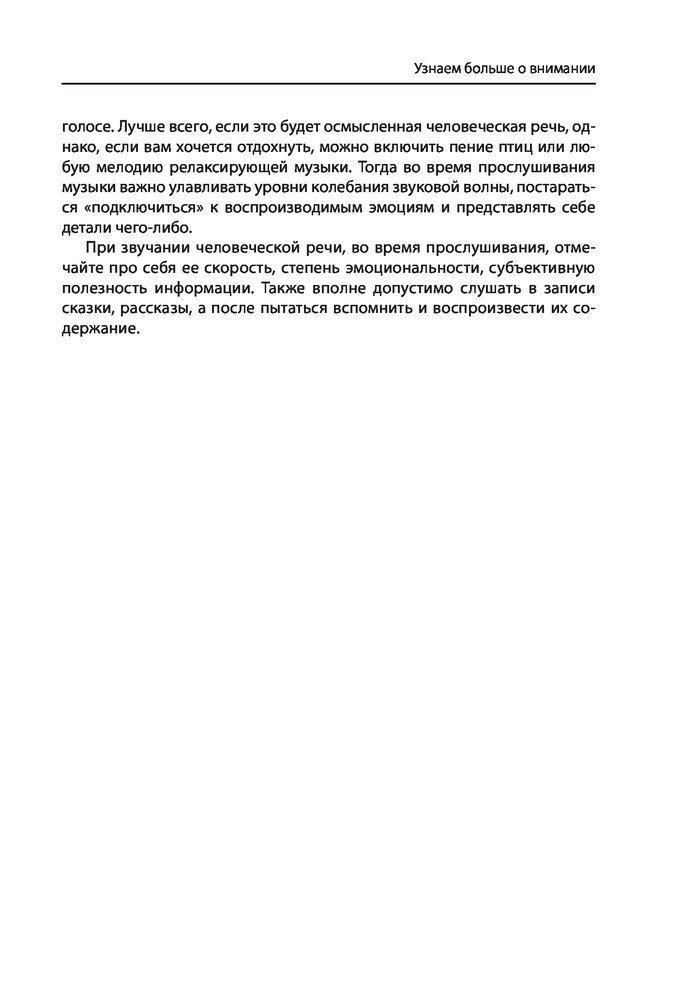 Узнаем больше о внимании

голосе. Лучше всего, если это будет осмысленная человеческая речь, однако, если вам хочется отдохнуть, можно включить пение птиц или любую мелодию релаксирующей музыки. Тогда во время прослушивания музыки важно улавливать уровни колебания звуковой волны, постараться «подключиться» к воспроизводимым эмоциям и представлять себе детали чего-либо.

При звучании человеческой речи, во время прослушивания, отмечайте про себя ее скорость, степень эмоциональности, субъективную полезность информации. Также вполне допустимо слушать в записи сказки, рассказы, а после пытаться вспомнить и воспроизвести их содержание.